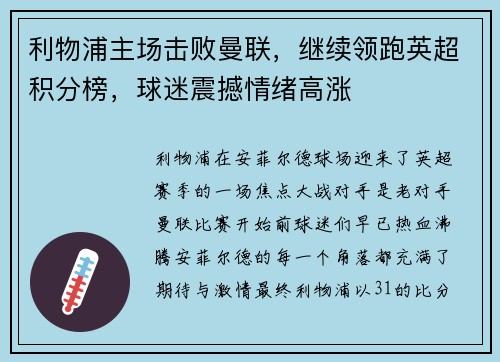 利物浦主场击败曼联，继续领跑英超积分榜，球迷震撼情绪高涨

利物浦在安菲尔德球场迎来了英超赛季的一场焦点大战对手是老对手曼联比赛开始前球迷们早已热血沸腾安菲尔德的每一个角落都充满了期待与激情最终利物浦以31的比分